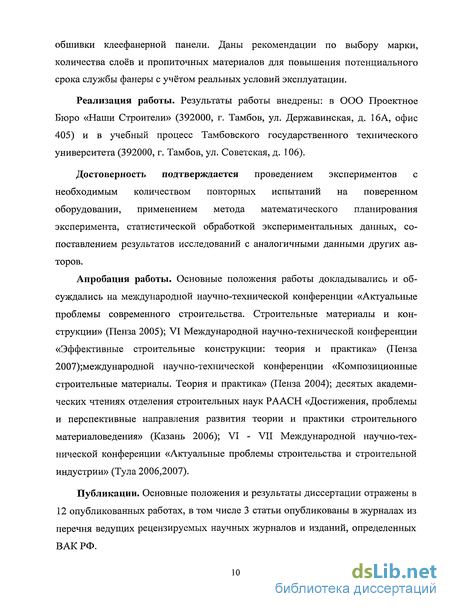 обшивки клеефанерной панели. Даны рекомендации по выбору марки, количества слоёв и пропиточных материалов для повышения потенциального срока службы фанеры с учётом реальных условий эксплуатации.

Реализация работы. Результаты работы внедрены: в ООО Проектное Бюро «Наши Строители» (392000, г. Тамбов, ул. Державинская, д. 16А, офис 405) и в учебный процесс Тамбовского государственного технического университета (392000, г. Тамбов, ул. Советская, д. 106).

Достоверность подтверждается проведением экспериментов с необходимым количеством повторных испытаний на поверенном оборудовании, применением метода математического планирования эксперимента, статистической обработкой экспериментальных данных, сопоставлением результатов исследований с аналогичными данными других авторов.

Апробация работы. Основные положения работы докладывались и обсуждались на международной научно-технической конференции «Актуальные проблемы современного строительства. Строительные материалы и конструкции» (Пенза 2005); VI Международной научно-технической конференции «Эффективные строительные конструкции: теория и практика» (Пенза 2007);международной научно-технической конференции «Композиционные строительные материалы. Теория и практика» (Пенза 2004); десятых академических чтениях отделения строительных наук РААСН «Достижения, проблемы и перспективные направления развития теории и практики строительного материаловедения» (Казань 2006); VI - VII Международной научно-технической конференции «Актуальные проблемы строительства и строительной индустрии» (Тула 2006,2007).

Публикации. Основные положения и результаты диссертации отражены в 12 опубликованных работах, в том числе 3 статьи опубликованы в журналах из перечня ведущих рецензируемых научных журналов и изданий, определенных ВАК РФ.

10

dsLib.net
библиотека диссертаций